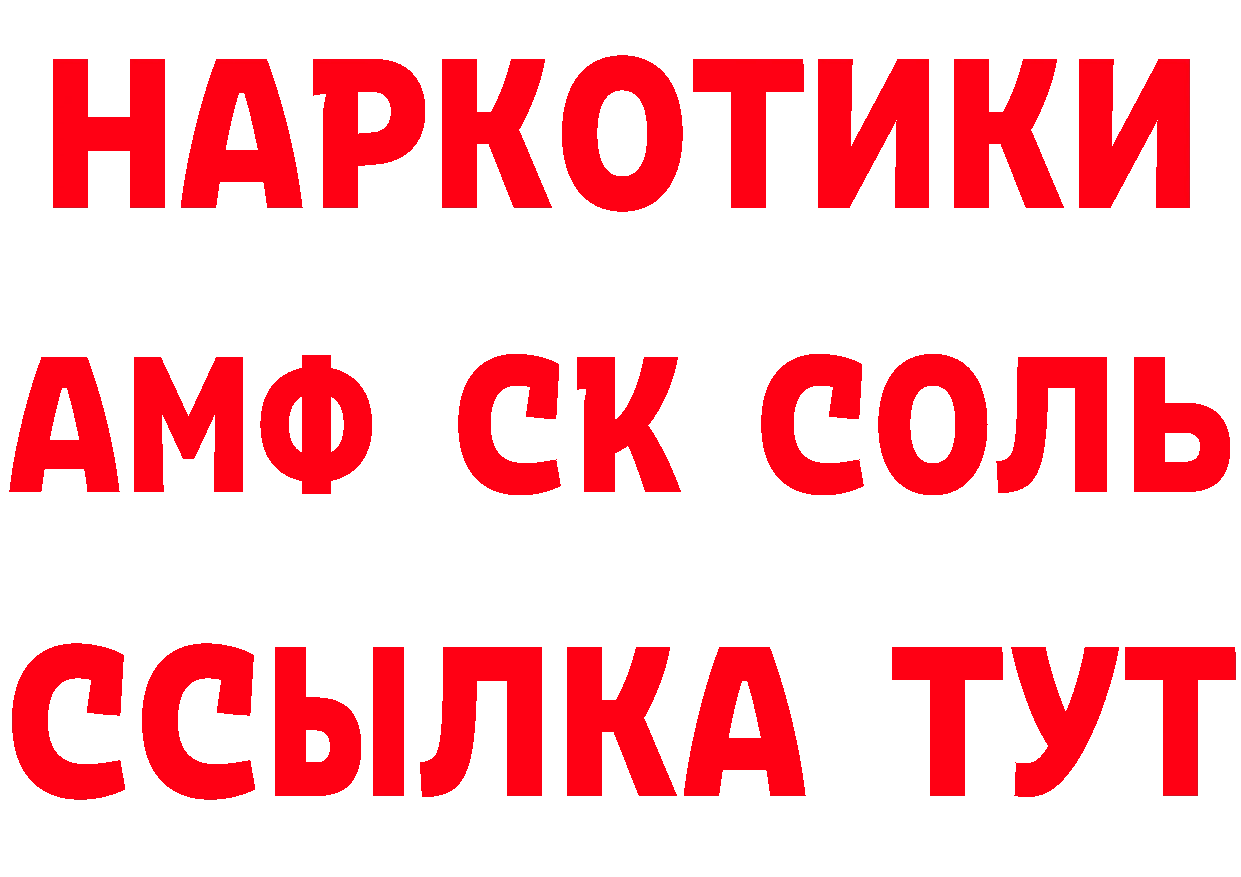 НАРКОТИКИ

АМФ СК СОЛЬ

ССЫЛКА ТУТ